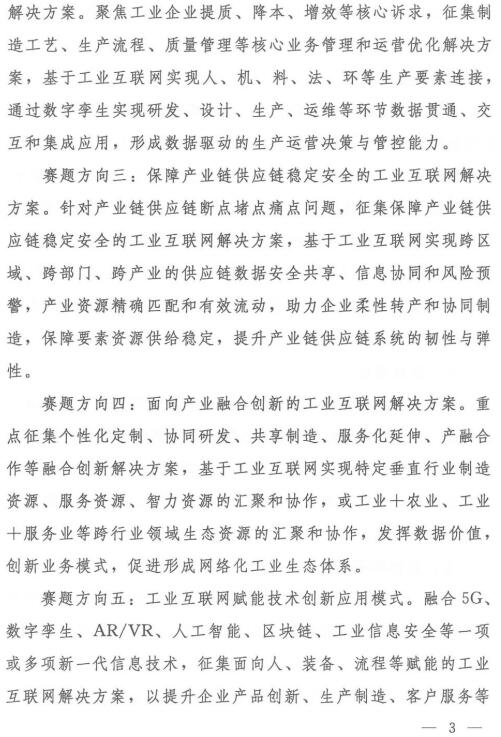 解决方案。聚焦工业企业提质、降本、增效等核心诉求，征集制造工艺、生产流程、质量管理等核心业务管理和运营优化解决方案，基于工业互联网实现人、机、料、法、环等生产要素连接，通过数字孪生实现研发、设计、生产、运维等环节数据贯通、交互和集成应用，形成数据驱动的生产运营决策与管控能力。

赛题方向三：保障产业链供应链稳定安全的工业互联网解决方案。针对产业链供应链断点堵点痛点问题，征集保障产业链供应链稳定安全的工业互联网解决方案，基于工业互联网实现跨区域、跨部门、跨产业的供应链数据安全共享、信息协同和风险预警，产业资源精确匹配和有效流动，助力企业柔性转产和协同制造，保障要素资源供给稳定，提升产业链供应链系统的韧性与弹性。

赛题方向四：面向产业融合创新的工业互联网解决方案。重点征集个性化定制、协同研发、共享制造、服务化延伸、产融合作等融合创新解决方案，基于工业互联网实现特定垂直行业制造资源、服务资源、智力资源的汇聚和协作，或工业＋农业、工业＋服务业等跨行业领域生态资源的汇聚和协作，发挥数据价值，创新业务模式，促进形成网络化工业生态体系。

赛题方向五：工业互联网赋能技术创新应用模式。融合5G、数字孪生、AR/VR、人工智能、区块链、工业信息安全等一项或多项新一代信息技术，征集面向人、装备、流程等赋能的工业互联网解决方案，以提升企业产品创新、生产制造、客户服务等

— 3 —